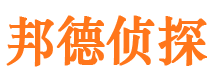 邦德侦探